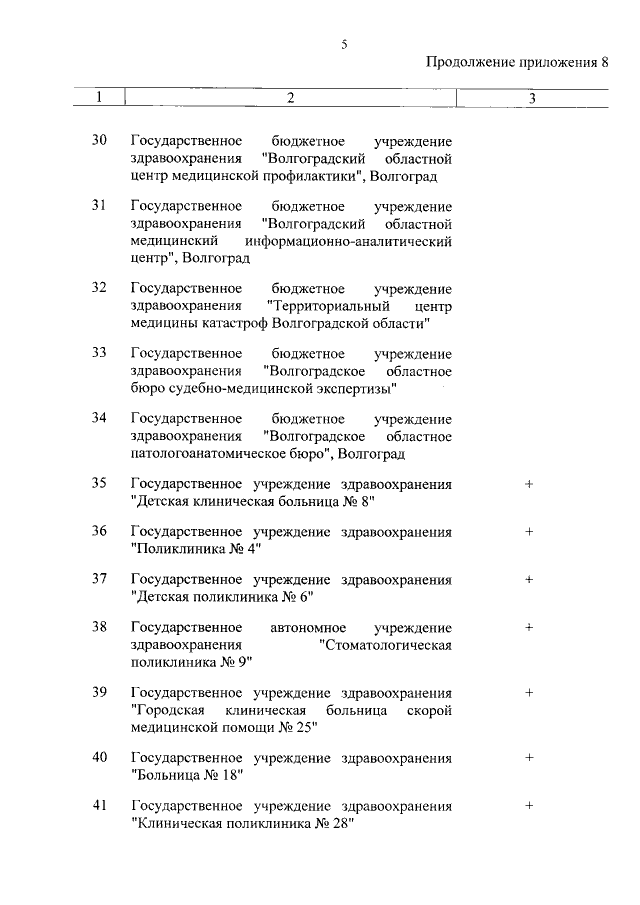 5

Продолжение приложения 8

| 1 | 2 | 3 |
|---|---|---|
| 30 | Государственное бюджетное учреждение здравоохранения "Волгоградский областной центр медицинской профилактики", Волгоград | |
| 31 | Государственное бюджетное учреждение здравоохранения "Волгоградский областной медицинский информационно-аналитический центр", Волгоград | |
| 32 | Государственное бюджетное учреждение здравоохранения "Территориальный центр медицины катастроф Волгоградской области" | |
| 33 | Государственное бюджетное учреждение здравоохранения "Волгоградское областное бюро судебно-медицинской экспертизы" | |
| 34 | Государственное бюджетное учреждение здравоохранения "Волгоградское областное патологоанатомическое бюро", Волгоград | |
| 35 | Государственное учреждение здравоохранения "Детская клиническая больница № 8" | + |
| 36 | Государственное учреждение здравоохранения "Поликлиника № 4" | + |
| 37 | Государственное учреждение здравоохранения "Детская поликлиника № 6" | + |
| 38 | Государственное автономное учреждение здравоохранения "Стоматологическая поликлиника № 9" | + |
| 39 | Государственное учреждение здравоохранения "Городская клиническая больница скорой медицинской помощи № 25" | + |
| 40 | Государственное учреждение здравоохранения "Больница № 18" | + |
| 41 | Государственное учреждение здравоохранения "Клиническая поликлиника № 28" | + |